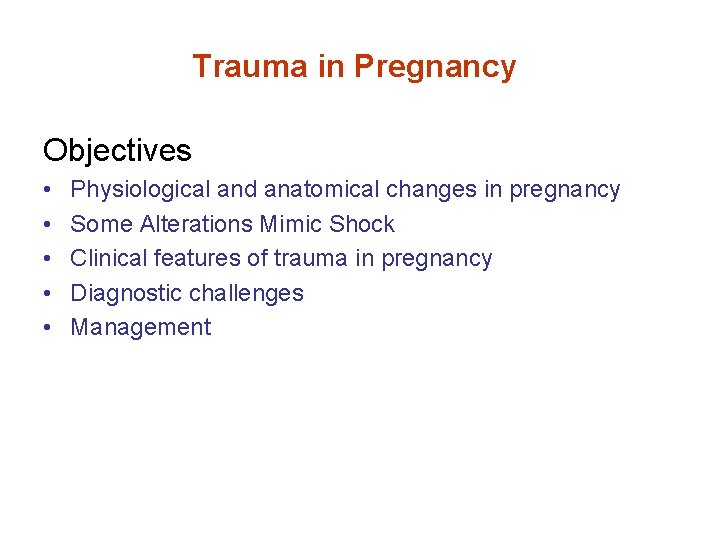 Trauma in Pregnancy

Objectives

• Physiological and anatomical changes in pregnancy
• Some Alterations Mimic Shock
• Clinical features of trauma in pregnancy
• Diagnostic challenges
• Management